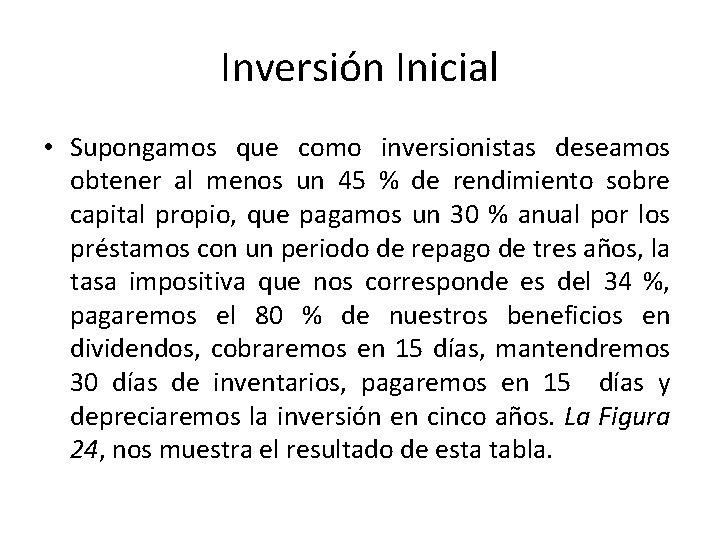 Inversión Inicial

• Supongamos que como inversionistas deseamos obtener al menos un 45 % de rendimiento sobre capital propio, que pagamos un 30 % anual por los préstamos con un periodo de repago de tres años, la tasa impositiva que nos corresponde es del 34 %, pagaremos el 80 % de nuestros beneficios en dividendos, cobraremos en 15 días, mantendremos 30 días de inventarios, pagaremos en 15 días y depreciaremos la inversión en cinco años. La Figura 24, nos muestra el resultado de esta tabla.